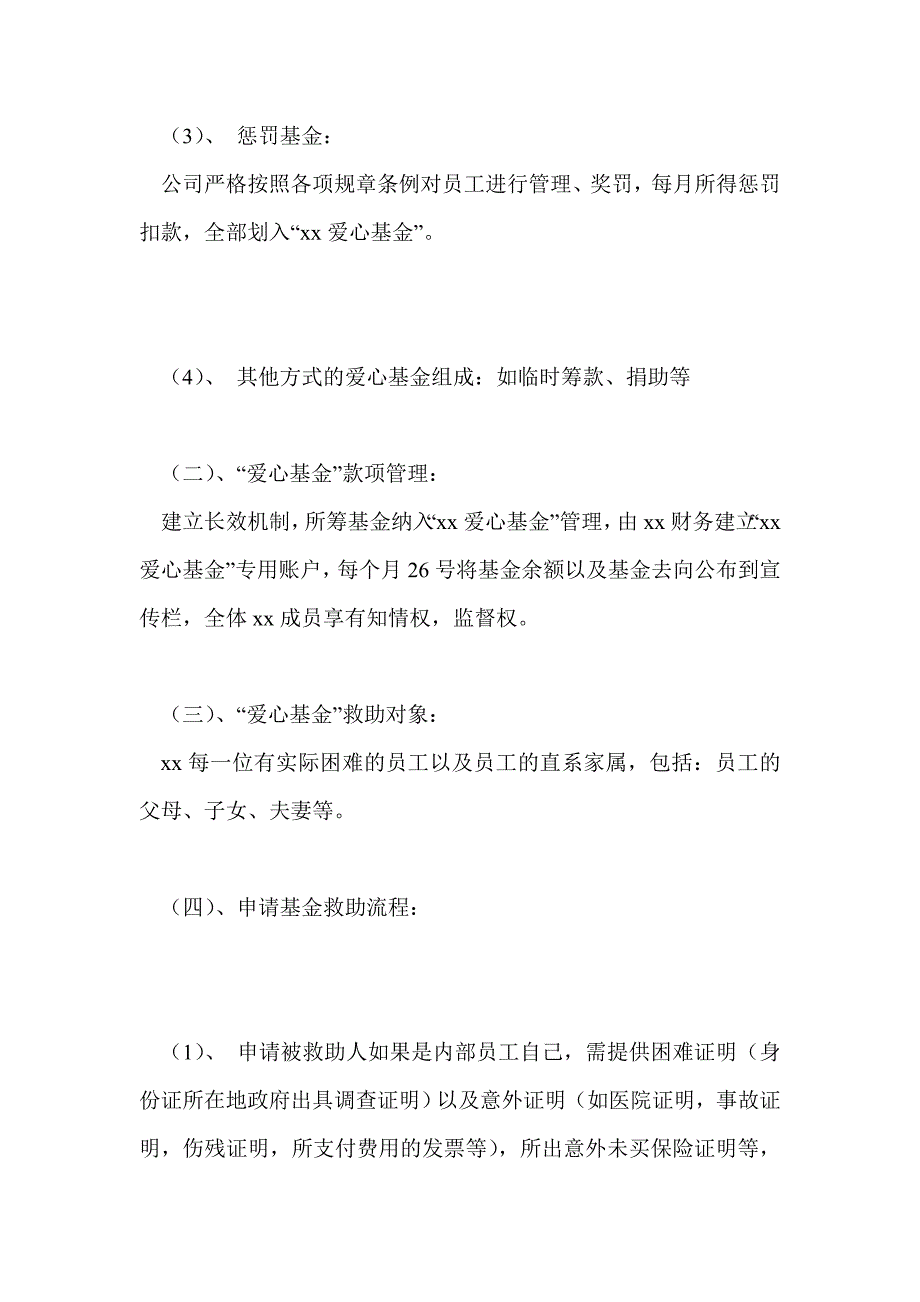 （3）、 惩罚基金：

公司严格按照各项规章条例对员工进行管理、奖罚，每月所得惩罚扣款，全部划入“xx 爱心基金”。

（4）、 其他方式的爱心基金组成：如临时筹款、捐助等

（二）、“爱心基金”款项管理：

建立长效机制，所筹基金纳入“xx 爱心基金”管理，由 xx 财务建立“xx 爱心基金”专用账户，每个月 26 号将基金余额以及基金去向公布到宣传栏，全体 xx 成员享有知情权，监督权。

（三）、“爱心基金”救助对象：

xx 每一位有实际困难的员工以及员工的直系家属，包括：员工的父母、子女、夫妻等。

（四）、申请基金救助流程：

（1）、 申请被救助人如果是内部员工自己，需提供困难证明（身份证所在地政府出具调查证明）以及意外证明（如医院证明，事故证明，伤残证明，所支付费用的发票等），所出意外未买保险证明等，